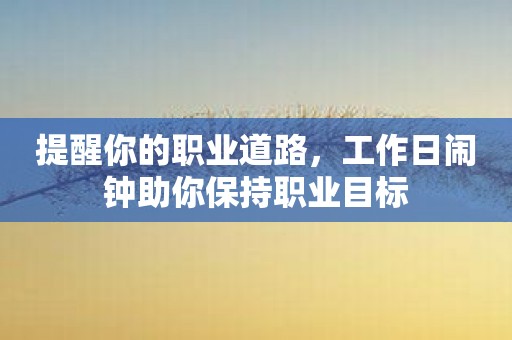 提醒你的职业道路，工作日闹钟助你保持职业目标